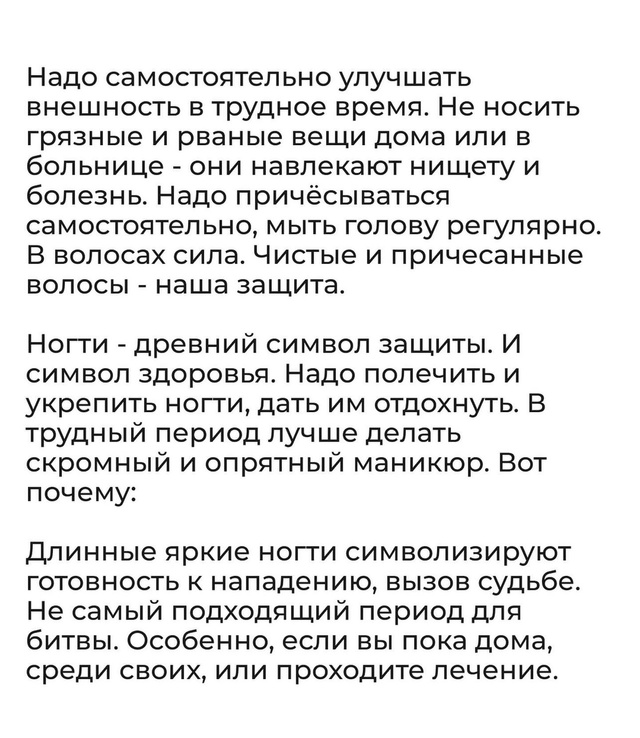 Надо самостоятельно улучшать внешность в трудное время. Не носить грязные и рваные вещи дома или в больнице - они навлекают нищету и болезнь. Надо причёсываться самостоятельно, мыть голову регулярно. В волосах сила. Чистые и причесанные волосы - наша защита.

Ногти - древний символ защиты. И символ здоровья. Надо полечить и укрепить ногти, дать им отдохнуть. В трудный период лучше делать скромный и опрятный маникюр. Вот почему:

Длинные яркие ногти символизируют готовность к нападению, вызов судьбе. Не самый подходящий период для битвы. Особенно, если вы пока дома, среди своих, или проходите лечение.